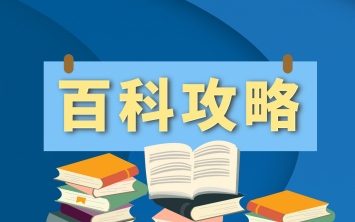 百科攻略